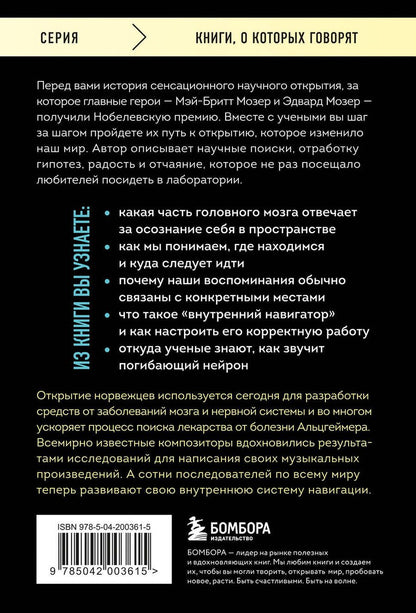 СЕРИЯ КНИГИ, О КОТОРЫХ ГОВОРЯТ

Перед вами история сенсационного научного открытия, за которое главные герои — Мэй-Бритт Мозер и Эдвард Мозер — получили Нобелевскую премию. Вместе с учеными вы шаг за шагом пройдете их путь к открытию, которое изменило наш мир. Автор описывает научные поиски, отработку гипотез, радость и отчаяние, которое не раз посещало любителей посидеть в лаборатории.

ИЗ КНИГИ ВЫ УЗНАЕТЕ:

• какая часть головного мозга отвечает за осознание себя в пространстве
• как мы понимаем, где находимся и куда следует идти
• почему наши воспоминания обычно связаны с конкретными местами
• что такое «внутренний навигатор» и как настроить его корректную работу
• откуда ученые знают, как звучит погибающий нейрон

Открытие норвежцев используется сегодня для разработки средств от заболеваний мозга и нервной системы и во многом ускоряет процесс поиска лекарства от болезни Альцгеймера. Всемирно известные композиторы вдохновились результатами исследований для написания своих музыкальных произведений. А сотни последователей по всему миру теперь развивают свою внутреннюю систему навигации.

ISBN 978-5-04-200361-5

9 785042 003615 >

БОМБОРА
ИЗДАТЕЛЬСТВО

БОМБОРА — лидер на рынке полезных и вдохновляющих книг. Мы любим книги и создаем их, чтобы вы могли творить, открывать мир, пробовать новое, расти. Быть счастливыми. Быть на волне.